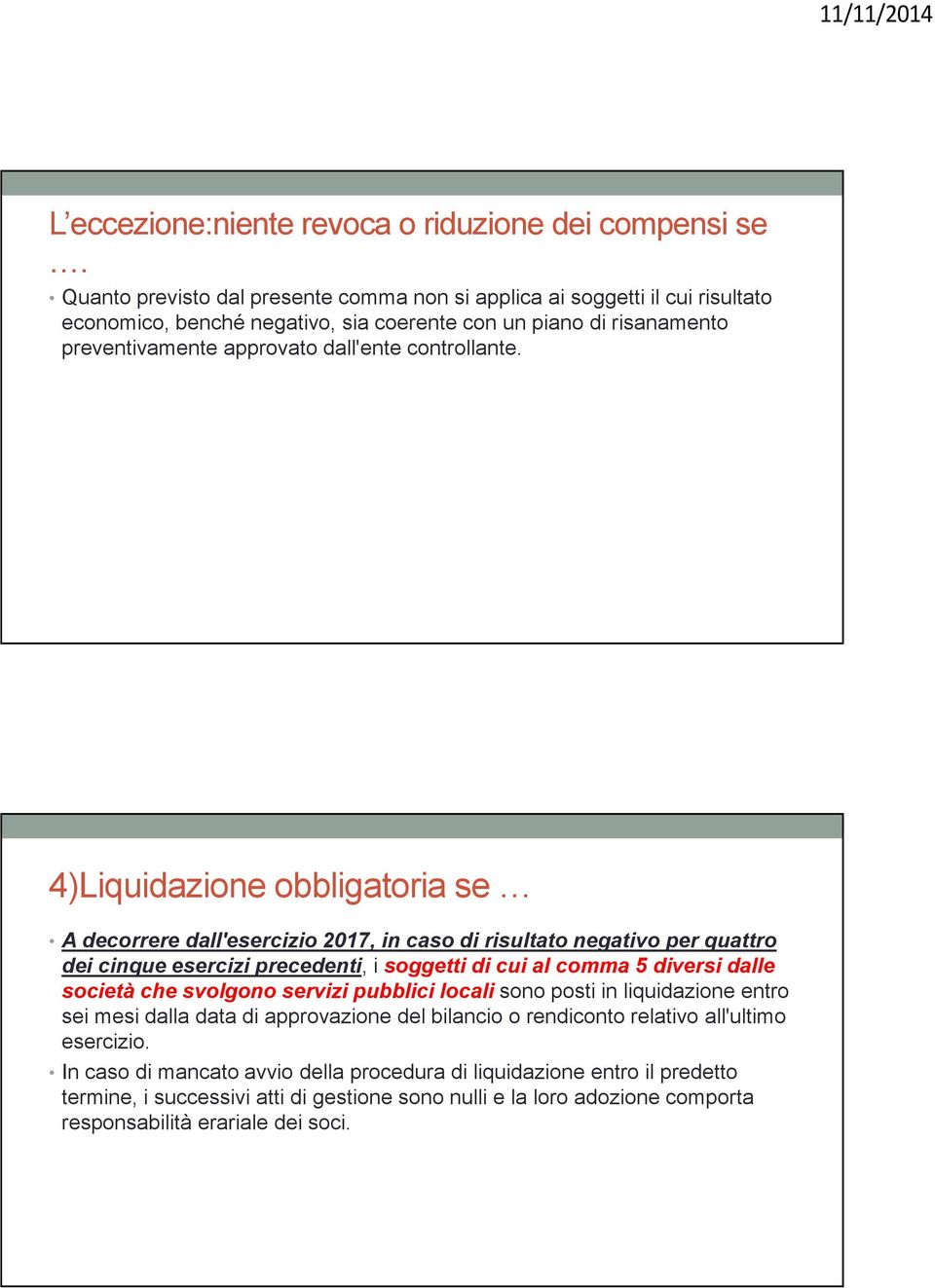 11/11/2014

L’eccezione:niente revoca o riduzione dei compensi se ….

• Quanto previsto dal presente comma non si applica ai soggetti il cui risultato economico, benché negativo, sia coerente con un piano di risanamento preventivamente approvato dall'ente controllante.

4)Liquidazione obbligatoria se …

• A decorrere dall'esercizio 2017, in caso di risultato negativo per quattro dei cinque esercizi precedenti, i soggetti di cui al comma 5 diversi dalle società che svolgono servizi pubblici locali sono posti in liquidazione entro sei mesi dalla data di approvazione del bilancio o rendiconto relativo all'ultimo esercizio.

• In caso di mancato avvio della procedura di liquidazione entro il predetto termine, i successivi atti di gestione sono nulli e la loro adozione comporta responsabilità erariale dei soci.